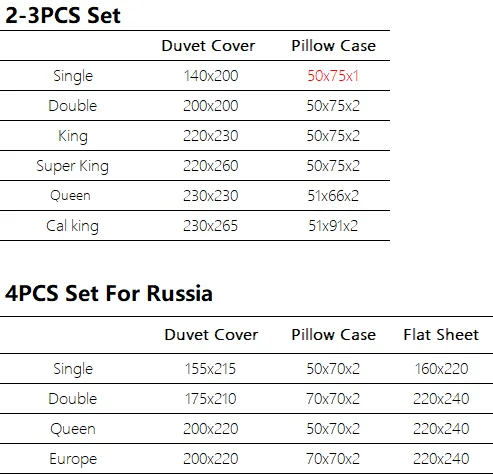 2-3PCS Set

| | Duvet Cover | Pillow Case |
|---|---|---|
| Single | 140x200 | 50x75x1 |
| Double | 200x200 | 50x75x2 |
| King | 220x230 | 50x75x2 |
| Super King | 220x260 | 50x75x2 |
| Queen | 230x230 | 51x66x2 |
| Cal king | 230x265 | 51x91x2 |

4PCS Set For Russia

| | Duvet Cover | Pillow Case | Flat Sheet |
|---|---|---|---|
| Single | 155x215 | 50x70x2 | 160x220 |
| Double | 175x210 | 70x70x2 | 220x240 |
| Queen | 200x220 | 50x70x2 | 220x240 |
| Europe | 200x220 | 70x70x2 | 220x240 |